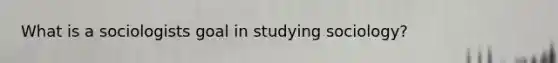 What is a sociologists goal in studying sociology?